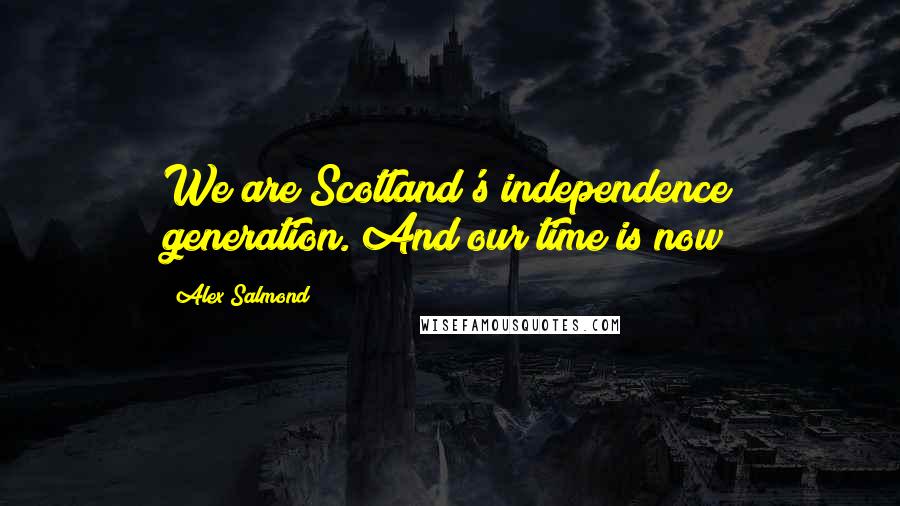 We are Scotland's independence generation. And our time is now

Alex Salmond

WISEFAMOUSQUOTES.COM